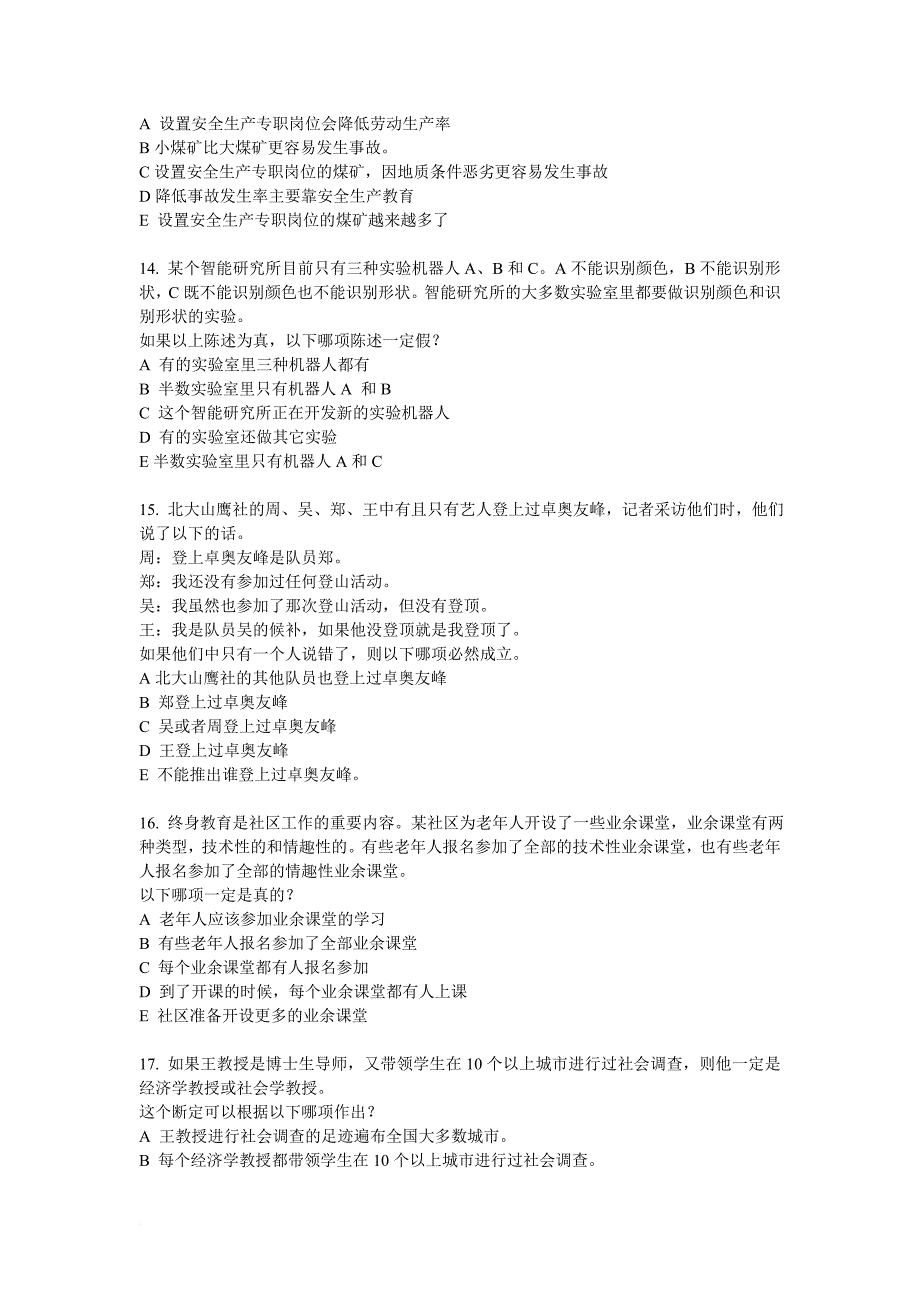 A 设置安全生产专职岗位会降低劳动生产率
B 小煤矿比大煤矿更容易发生事故。
C 设置安全生产专职岗位的煤矿，因地质条件恶劣更容易发生事故
D 降低事故发生率主要靠安全生产教育
E 设置安全生产专职岗位的煤矿越来越多了

14. 某个智能研究所目前只有三种实验机器人 A、B 和 C。A 不能识别颜色，B 不能识别形状，C 既不能识别颜色也不能识别形状。智能研究所的大多数实验室里都要做识别颜色和识别形状的实验。
如果以上陈述为真，以下哪项陈述一定假？
A 有的实验室里三种机器人都有
B 半数实验室里只有机器人 A 和 B
C 这个智能研究所正在开发新的实验机器人
D 有的实验室还做其它实验
E 半数实验室里只有机器人 A 和 C

15. 北大山鹰社的周、吴、郑、王中有且只有艺人登上过卓奥友峰，记者采访他们时，他们说了以下的话。
周：登上卓奥友峰是队员郑。
郑：我还没有参加过任何登山活动。
吴：我虽然也参加了那次登山活动，但没有登顶。
王：我是队员吴的候补，如果他没登顶就是我登顶了。
如果他们中只有一个人说错了，则以下哪项必然成立。
A 北大山鹰社的其他队员也登上过卓奥友峰
B 郑登上过卓奥友峰
C 吴或者周登上过卓奥友峰
D 王登上过卓奥友峰
E 不能推出谁登上过卓奥友峰。

16. 终身教育是社区工作的重要内容。某社区为老年人开设了一些业余课堂，业余课堂有两种类型，技术性的和情趣性的。有些老年人报名参加了全部的技术性业余课堂，也有些老年人报名参加了全部的情趣性业余课堂。
以下哪项一定是真的？
A 老年人应该参加业余课堂的学习
B 有些老年人报名参加了全部业余课堂
C 每个业余课堂都有人报名参加
D 到了开课的时候，每个业余课堂都有人上课
E 社区准备开设更多的业余课堂

17. 如果王教授是博士生导师，又带领学生在 10 个以上城市进行过社会调查，则他一定是经济学教授或社会学教授。
这个断定可以根据以下哪项作出？
A 王教授进行社会调查的足迹遍布全国大多数城市。
B 每个经济学教授都带领学生在 10 个以上城市进行过社会调查。